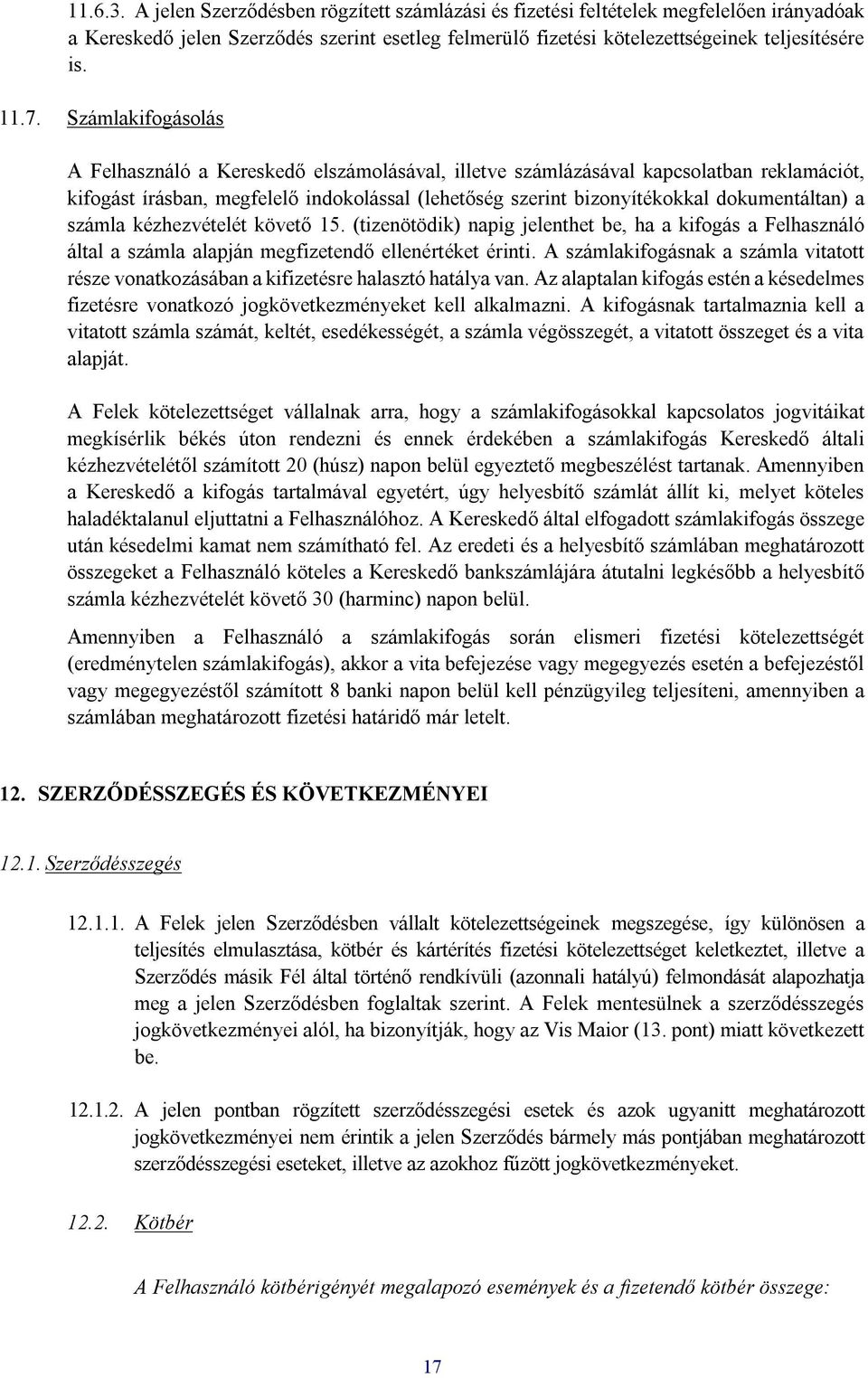 11.6.3. A jelen Szerződésben rögzített számlázási és fizetési feltételek megfelelően irányadóak a Kereskedő jelen Szerződés szerint esetleg felmerülő fizetési kötelezettségeinek teljesítésére is.

11.7. Számlakifogásolás

A Felhasználó a Kereskedő elszámolásával, illetve számlázásával kapcsolatban reklamációt, kifogást írásban, megfelelő indokolással (lehetőség szerint bizonyítékokkal dokumentáltan) a számla kézhezvételét követő 15. (tizenötödik) napig jelenthet be, ha a kifogás a Felhasználó által a számla alapján megfizetendő ellenértéket érinti. A számlakifogásnak a számla vitatott része vonatkozásában a kifizetésre halasztó hatálya van. Az alaptalan kifogás estén a késedelmes fizetésre vonatkozó jogkövetkezményeket kell alkalmazni. A kifogásnak tartalmaznia kell a vitatott számla számát, keltét, esedékességét, a számla végösszegét, a vitatott összeget és a vita alapját.

A Felek kötelezettséget vállalnak arra, hogy a számlakifogásokkal kapcsolatos jogvitáikat megkísérlik békés úton rendezni és ennek érdekében a számlakifogás Kereskedő általi kézhezvételétől számított 20 (húsz) napon belül egyeztető megbeszélést tartanak. Amennyiben a Kereskedő a kifogás tartalmával egyetért, úgy helyesbítő számlát állít ki, melyet köteles haladéktalanul eljuttatni a Felhasználóhoz. A Kereskedő által elfogadott számlakifogás összege után késedelmi kamat nem számítható fel. Az eredeti és a helyesbítő számlában meghatározott összegeket a Felhasználó köteles a Kereskedő bankszámlájára átutalni legkésőbb a helyesbítő számla kézhezvételét követő 30 (harminc) napon belül.

Amennyiben a Felhasználó a számlakifogás során elismeri fizetési kötelezettségét (eredménytelen számlakifogás), akkor a vita befejezése vagy megegyezés esetén a befejezéstől vagy megegyezéstől számított 8 banki napon belül kell pénzügyileg teljesíteni, amennyiben a számlában meghatározott fizetési határidő már letelt.

12. SZERZŐDÉSSZEGÉS ÉS KÖVETKEZMÉNYEI

12.1. Szerződésszegés

12.1.1. A Felek jelen Szerződésben vállalt kötelezettségeinek megszegése, így különösen a teljesítés elmulasztása, kötbér és kártérítés fizetési kötelezettséget keletkeztet, illetve a Szerződés másik Fél által történő rendkívüli (azonnali hatályú) felmondását alapozhatja meg a jelen Szerződésben foglaltak szerint. A Felek mentesülnek a szerződésszegés jogkövetkezményei alól, ha bizonyítják, hogy az Vis Maior (13. pont) miatt következett be.

12.1.2. A jelen pontban rögzített szerződésszegési esetek és azok ugyanitt meghatározott jogkövetkezményei nem érintik a jelen Szerződés bármely más pontjában meghatározott szerződésszegési eseteket, illetve az azokhoz fűzött jogkövetkezményeket.

12.2. Kötbér

A Felhasználó kötbérigényét megalapozó események és a fizetendő kötbér összege:

17